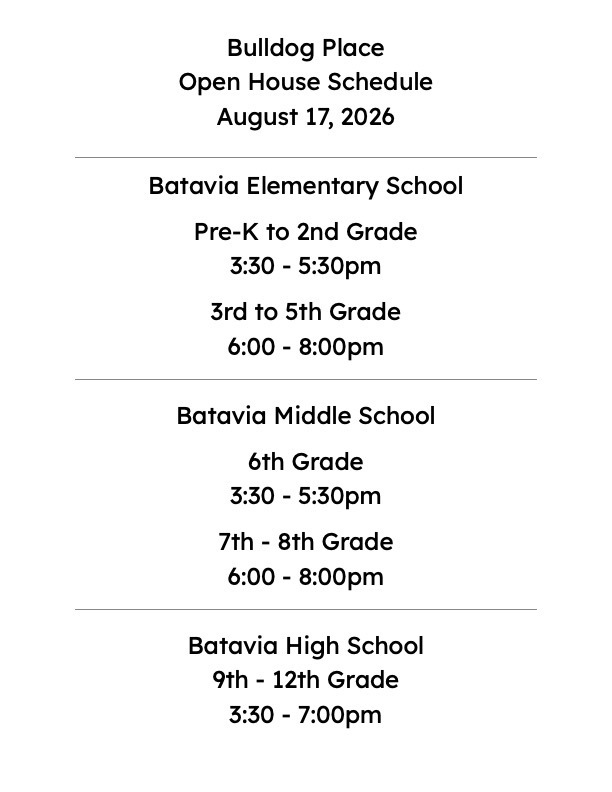 Bulldog Place
Open House Schedule
August 17, 2026

Batavia Elementary School

Pre-K to 2nd Grade
3:30 - 5:30pm

3rd to 5th Grade
6:00 - 8:00pm

Batavia Middle School

6th Grade
3:30 - 5:30pm

7th - 8th Grade
6:00 - 8:00pm

Batavia High School
9th - 12th Grade
3:30 - 7:00pm